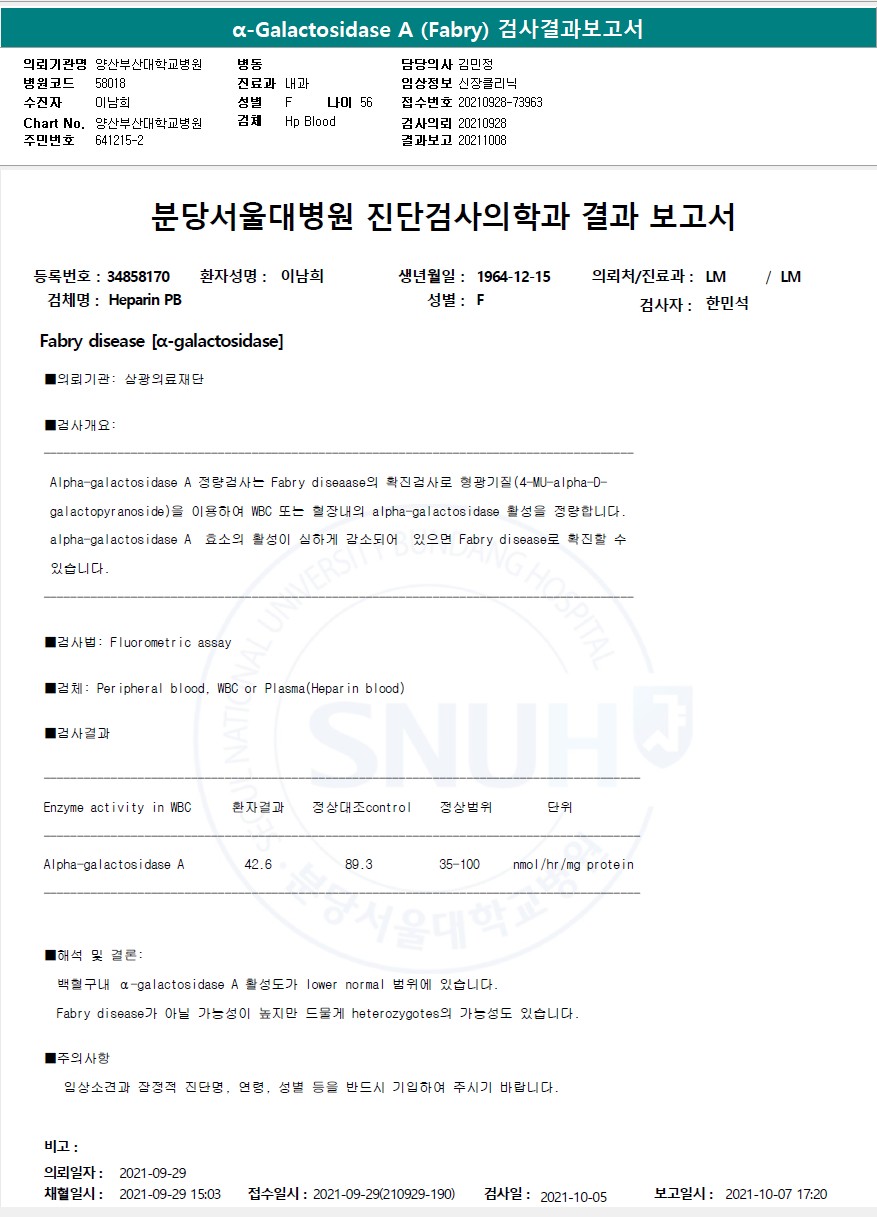 α-Galactosidase A (Fabry) 검사결과보고서

의뢰기관명 양산부산대학교병원
병원코드 58018
수진자 이남희
Chart No. 양산부산대학교병원
주민번호 641215-2

병동
진료과 내과
성별 F 나이 56
검체 Hp Blood

담당의사 김민정
임상정보 신장클리닉
접수번호 20210928-73963
검사의뢰 20210928
결과보고 20211008

분당서울대병원 진단검사의학과 결과 보고서

등록번호 : 34858170 환자성명 : 이남희 생년월일 : 1964-12-15 의뢰처/진료과 : LM / LM
검체명 : Heparin PB 성별 : F 검사자 : 한민석

Fabry disease [α-galactosidase]

■의뢰기관: 삼광의료재단

■검사개요:

Alpha-galactosidase A 정량검사는 Fabry diseaase의 확진검사로 형광기질(4-MU-alpha-D-galactopyranoside)을 이용하여 WBC 또는 혈장내의 alpha-galactosidase 활성을 정량합니다. alpha-galactosidase A 효소의 활성이 심하게 감소되어 있으면 Fabry disease로 확진할 수 있습니다.

■검사법: Fluorometric assay

■검체: Peripheral blood, WBC or Plasma(Heparin blood)

■검사결과

| Enzyme activity in WBC | 환자결과 | 정상대조control | 정상범위 | 단위 |
|---|---|---|---|---|
| Alpha-galactosidase A | 42.6 | 89.3 | 35-100 | nmol/hr/mg protein |

■해석 및 결론:
백혈구내 α-galactosidase A 활성도가 lower normal 범위에 있습니다.
Fabry disease가 아닐 가능성이 높지만 드물게 heterozygotes의 가능성도 있습니다.

■주의사항
임상소견과 잠정적 진단명, 연령, 성별 등을 반드시 기입하여 주시기 바랍니다.

비고 :
의뢰일자 : 2021-09-29
채혈일시 : 2021-09-29 15:03 접수일시 : 2021-09-29(210929-190) 검사일 : 2021-10-05 보고일시 : 2021-10-07 17:20

SEOUL NATIONAL UNIVERSITY BUNDANG HOSPITAL SNUH 분당서울대학교병원